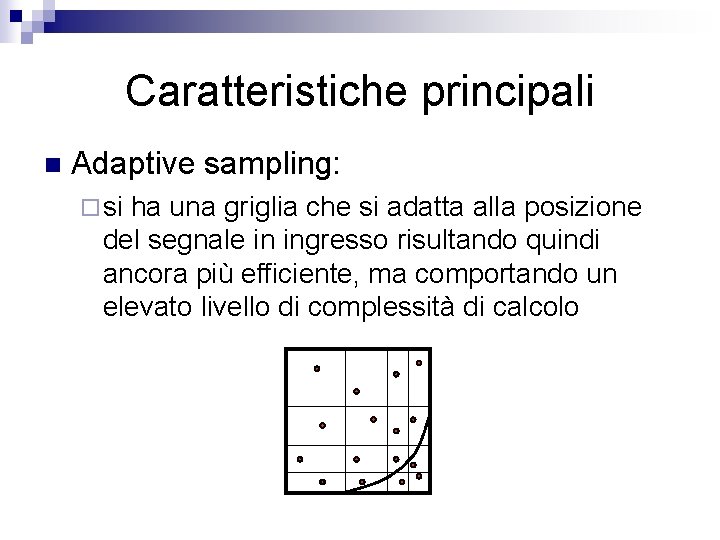 Caratteristiche principali

Adaptive sampling:

si ha una griglia che si adatta alla posizione del segnale in ingresso risultando quindi ancora più efficiente, ma comportando un elevato livello di complessità di calcolo